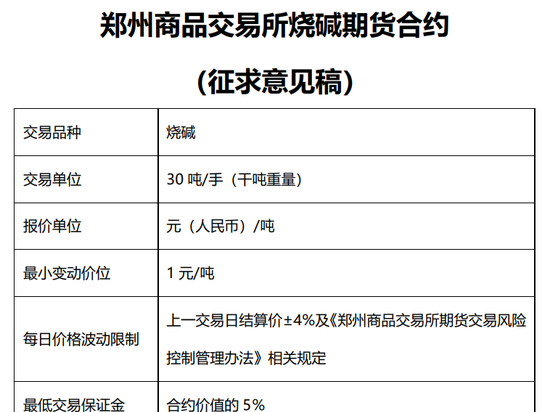 郑州商品交易所烧碱期货合约

（征求意见稿）

| 交易品种 | 烧碱 |
|---|---|
| 交易单位 | 30吨/手（干吨重量） |
| 报价单位 | 元（人民币）/吨 |
| 最小变动价位 | 1元/吨 |
| 每日价格波动限制 | 上一交易日结算价±4%及《郑州商品交易所期货交易风险控制管理办法》相关规定 |
| 最低交易保证金 | 合约价值的5% |